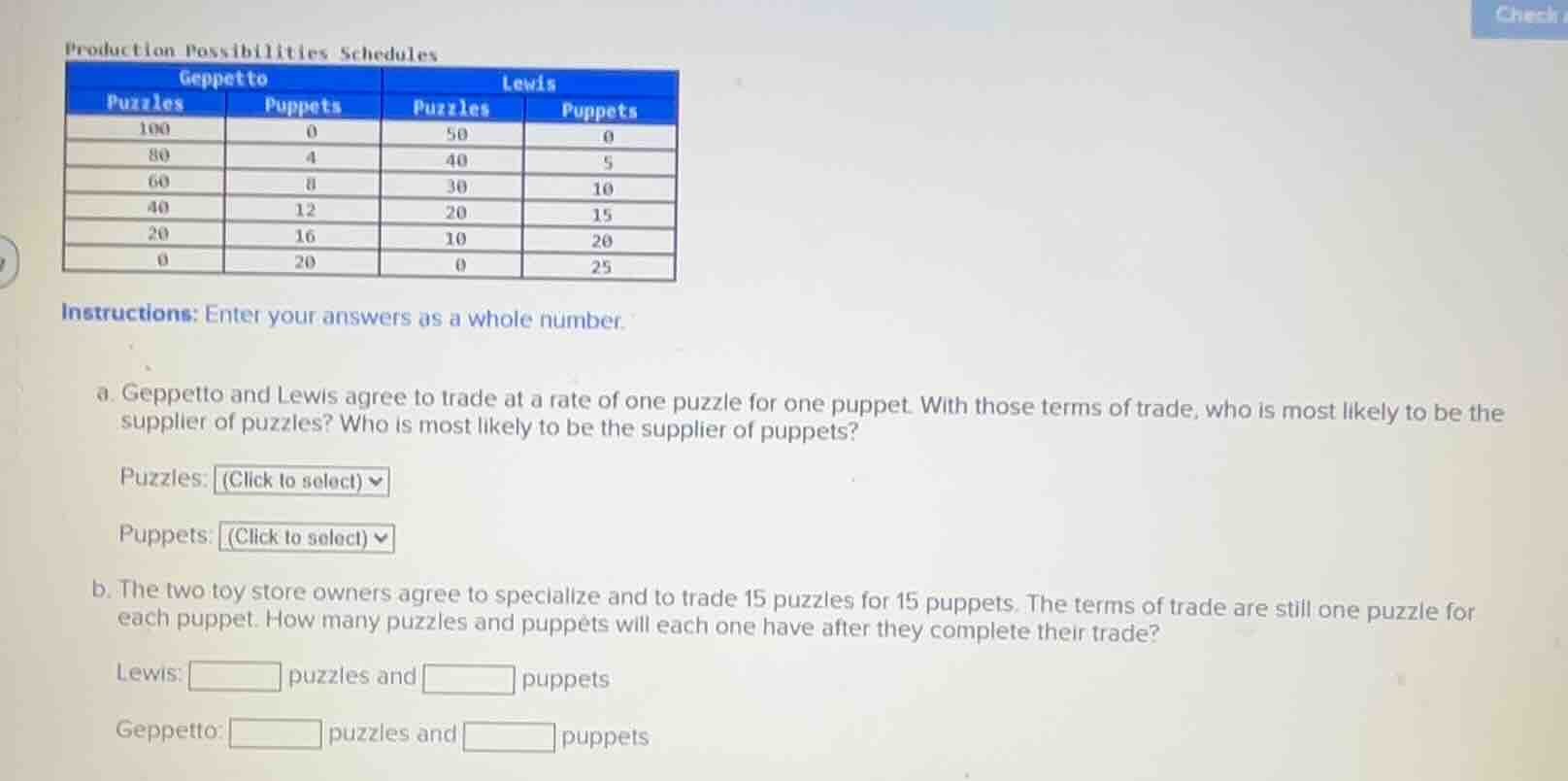 Check

Production Possibilities Schedules

| Geppetto |  | Lewis |  |
|---|---|---|---|
| Puzzles | Puppets | Puzzles | Puppets |
| 100 | 0 | 50 | 0 |
| 80 | 4 | 40 | 5 |
| 60 | 8 | 30 | 10 |
| 40 | 12 | 20 | 15 |
| 20 | 16 | 10 | 20 |
| 0 | 20 | 0 | 25 |

Instructions: Enter your answers as a whole number.

a. Geppetto and Lewis agree to trade at a rate of one puzzle for one puppet. With those terms of trade, who is most likely to be the supplier of puzzles? Who is most likely to be the supplier of puppets?

Puzzles: (Click to select)

Puppets: (Click to select)

b. The two toy store owners agree to specialize and to trade 15 puzzles for 15 puppets. The terms of trade are still one puzzle for each puppet. How many puzzles and puppets will each one have after they complete their trade?

Lewis: ____ puzzles and ____ puppets

Geppetto: ____ puzzles and ____ puppets